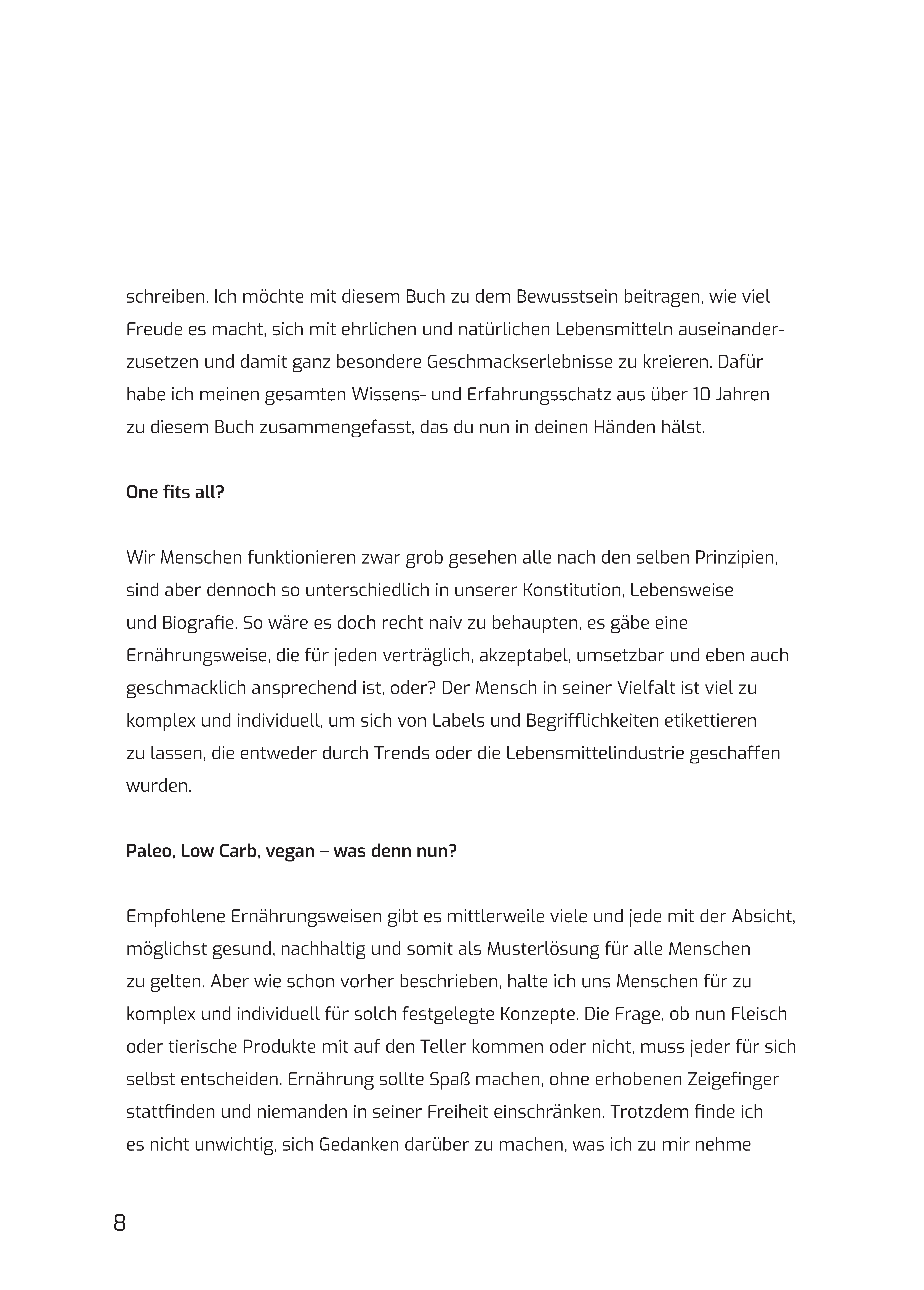 schreiben. Ich möchte mit diesem Buch zu dem Bewusstsein beitragen, wie viel Freude es macht, sich mit ehrlichen und natürlichen Lebensmitteln auseinanderzusetzen und damit ganz besondere Geschmackserlebnisse zu kreieren. Dafür habe ich meinen gesamten Wissens- und Erfahrungsschatz aus über 10 Jahren zu diesem Buch zusammengefasst, das du nun in deinen Händen hälst.

One fits all?

Wir Menschen funktionieren zwar grob gesehen alle nach den selben Prinzipien, sind aber dennoch so unterschiedlich in unserer Konstitution, Lebensweise und Biografie. So wäre es doch recht naiv zu behaupten, es gäbe eine Ernährungsweise, die für jeden verträglich, akzeptabel, umsetzbar und eben auch geschmacklich ansprechend ist, oder? Der Mensch in seiner Vielfalt ist viel zu komplex und individuell, um sich von Labels und Begrifflichkeiten etikettieren zu lassen, die entweder durch Trends oder die Lebensmittelindustrie geschaffen wurden.

Paleo, Low Carb, vegan – was denn nun?

Empfohlene Ernährungsweisen gibt es mittlerweile viele und jede mit der Absicht, möglichst gesund, nachhaltig und somit als Musterlösung für alle Menschen zu gelten. Aber wie schon vorher beschrieben, halte ich uns Menschen für zu komplex und individuell für solch festgelegte Konzepte. Die Frage, ob nun Fleisch oder tierische Produkte mit auf den Teller kommen oder nicht, muss jeder für sich selbst entscheiden. Ernährung sollte Spaß machen, ohne erhobenen Zeigefinger stattfinden und niemanden in seiner Freiheit einschränken. Trotzdem finde ich es nicht unwichtig, sich Gedanken darüber zu machen, was ich zu mir nehme

8